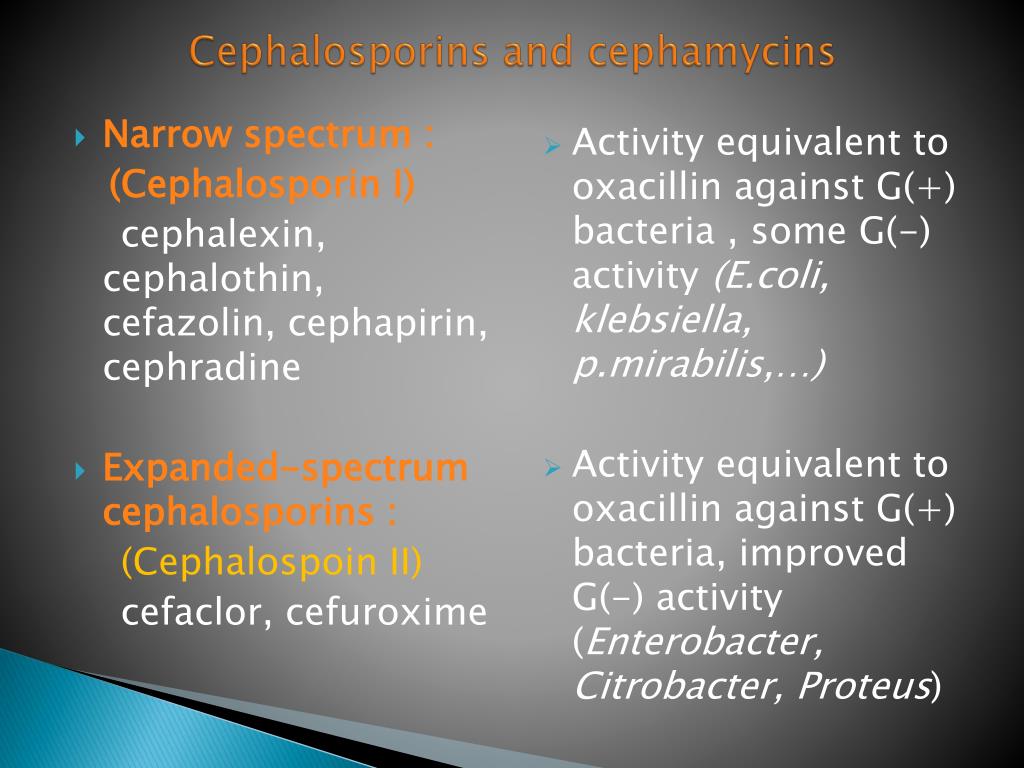 Cephalosporins and cephamycins

Narrow spectrum :
(Cephalosporin I)
cephalexin, cephalothin, cefazolin, cephapirin, cephradine

Expanded-spectrum cephalosporins :
(Cephalospoin II)
cefaclor, cefuroxime

Activity equivalent to oxacillin against G(+) bacteria , some G(-) activity (E.coli, klebsiella, p.mirabilis,…)

Activity equivalent to oxacillin against G(+) bacteria, improved G(-) activity (Enterobacter, Citrobacter, Proteus)